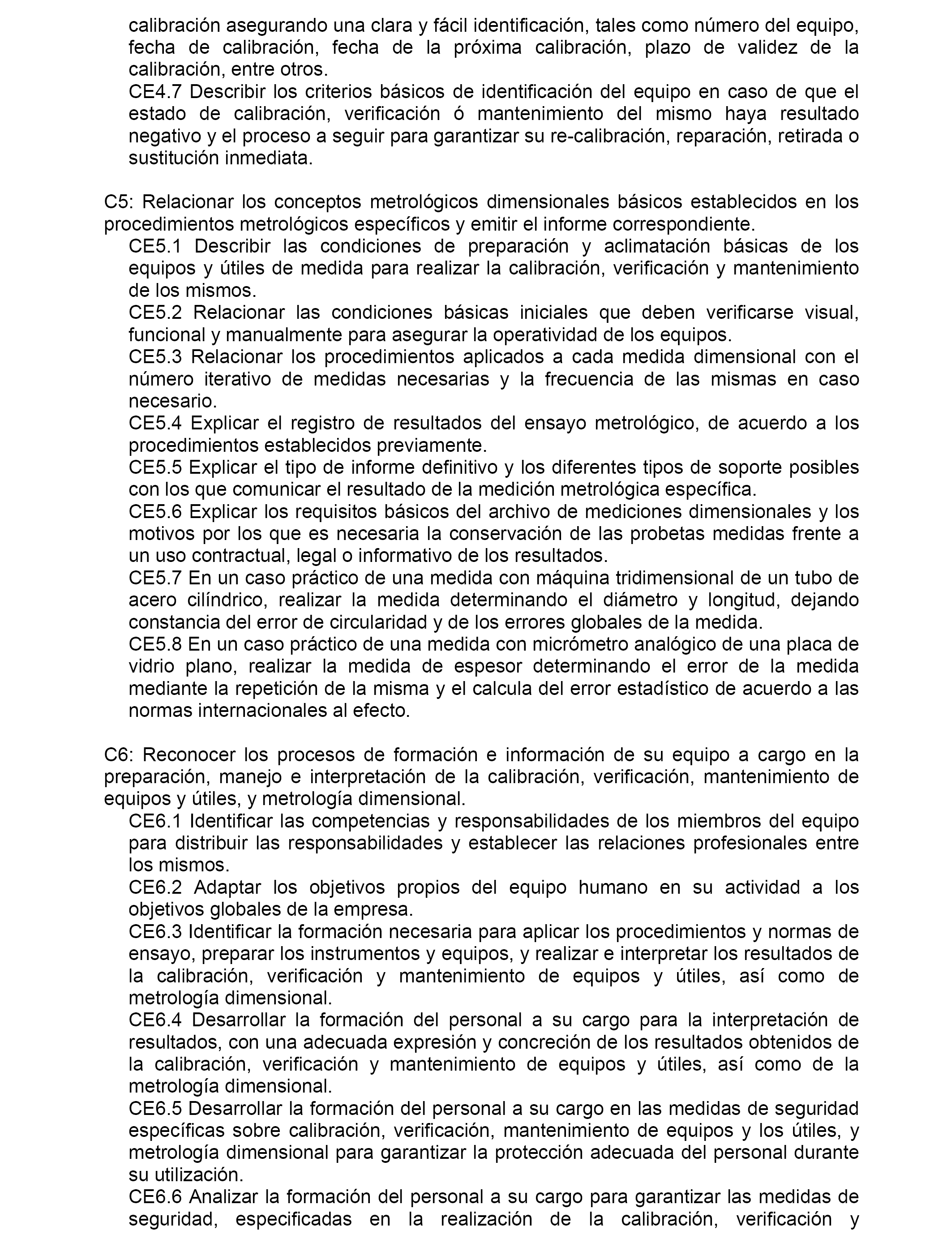 calibración asegurando una clara y fácil identificación, tales como número del equipo, fecha de calibración, fecha de la próxima calibración, plazo de validez de la calibración, entre otros.
CE4.7 Describir los criterios básicos de identificación del equipo en caso de que el estado de calibración, verificación ó mantenimiento del mismo haya resultado negativo y el proceso a seguir para garantizar su re-calibración, reparación, retirada o sustitución inmediata.

C5: Relacionar los conceptos metrológicos dimensionales básicos establecidos en los procedimientos metrológicos específicos y emitir el informe correspondiente.
CE5.1 Describir las condiciones de preparación y aclimatación básicas de los equipos y útiles de medida para realizar la calibración, verificación y mantenimiento de los mismos.
CE5.2 Relacionar las condiciones básicas iniciales que deben verificarse visual, funcional y manualmente para asegurar la operatividad de los equipos.
CE5.3 Relacionar los procedimientos aplicados a cada medida dimensional con el número iterativo de medidas necesarias y la frecuencia de las mismas en caso necesario.
CE5.4 Explicar el registro de resultados del ensayo metrológico, de acuerdo a los procedimientos establecidos previamente.
CE5.5 Explicar el tipo de informe definitivo y los diferentes tipos de soporte posibles con los que comunicar el resultado de la medición metrológica específica.
CE5.6 Explicar los requisitos básicos del archivo de mediciones dimensionales y los motivos por los que es necesaria la conservación de las probetas medidas frente a un uso contractual, legal o informativo de los resultados.
CE5.7 En un caso práctico de una medida con máquina tridimensional de un tubo de acero cilíndrico, realizar la medida determinando el diámetro y longitud, dejando constancia del error de circularidad y de los errores globales de la medida.
CE5.8 En un caso práctico de una medida con micrómetro analógico de una placa de vidrio plano, realizar la medida de espesor determinando el error de la medida mediante la repetición de la misma y el calcula del error estadístico de acuerdo a las normas internacionales al efecto.

C6: Reconocer los procesos de formación e información de su equipo a cargo en la preparación, manejo e interpretación de la calibración, verificación, mantenimiento de equipos y útiles, y metrología dimensional.
CE6.1 Identificar las competencias y responsabilidades de los miembros del equipo para distribuir las responsabilidades y establecer las relaciones profesionales entre los mismos.
CE6.2 Adaptar los objetivos propios del equipo humano en su actividad a los objetivos globales de la empresa.
CE6.3 Identificar la formación necesaria para aplicar los procedimientos y normas de ensayo, preparar los instrumentos y equipos, y realizar e interpretar los resultados de la calibración, verificación y mantenimiento de equipos y útiles, así como de metrología dimensional.
CE6.4 Desarrollar la formación del personal a su cargo para la interpretación de resultados, con una adecuada expresión y concreción de los resultados obtenidos de la calibración, verificación y mantenimiento de equipos y útiles, así como de la metrología dimensional.
CE6.5 Desarrollar la formación del personal a su cargo en las medidas de seguridad específicas sobre calibración, verificación, mantenimiento de equipos y los útiles, y metrología dimensional para garantizar la protección adecuada del personal durante su utilización.
CE6.6 Analizar la formación del personal a su cargo para garantizar las medidas de seguridad, especificadas en la realización de la calibración, verificación y